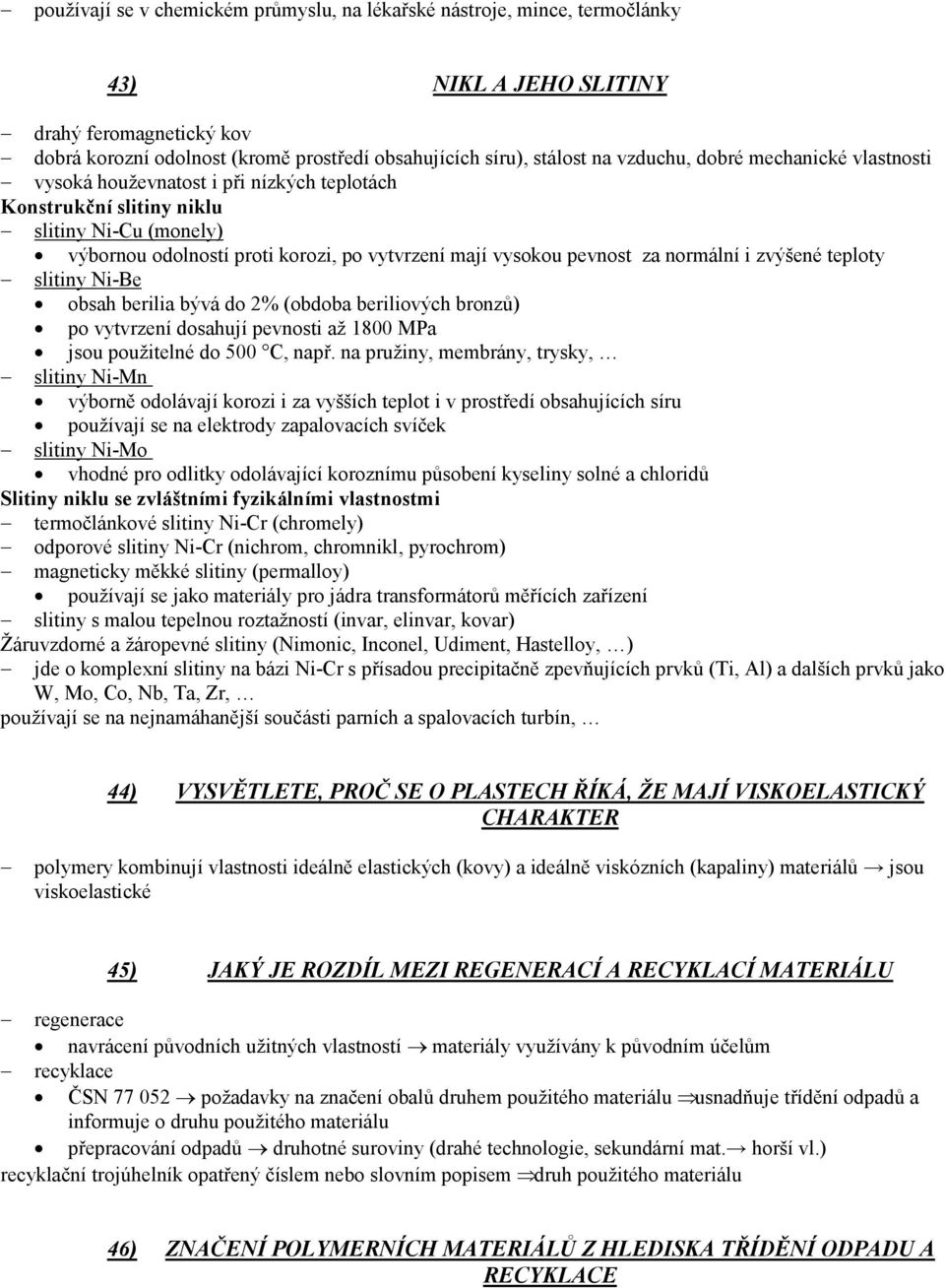 – používají se v chemickém průmyslu, na lékařské nástroje, mince, termočlánky

43) NIKL A JEHO SLITINY

– drahý feromagnetický kov
– dobrá korozní odolnost (kromě prostředí obsahujících síru), stálost na vzduchu, dobré mechanické vlastnosti
– vysoká houževnatost i při nízkých teplotách
Konstrukční slitiny niklu
– slitiny Ni-Cu (monely)
• výbornou odolností proti korozi, po vytvrzení mají vysokou pevnost za normální i zvýšené teploty
– slitiny Ni-Be
• obsah berilia bývá do 2% (obdoba beriliových bronzů)
• po vytvrzení dosahují pevnosti až 1800 MPa
• jsou použitelné do 500 °C, např. na pružiny, membrány, trysky, …
– slitiny Ni-Mn
• výborně odolávají korozi i za vyšších teplot i v prostředí obsahujících síru
• používají se na elektrody zapalovacích svíček
– slitiny Ni-Mo
• vhodné pro odlitky odolávající koroznímu působení kyseliny solné a chloridů
Slitiny niklu se zvláštními fyzikálními vlastnostmi
– termočlánkové slitiny Ni-Cr (chromely)
– odporové slitiny Ni-Cr (nichrom, chromnikl, pyrochrom)
– magneticky měkké slitiny (permalloy)
• používají se jako materiály pro jádra transformátorů měřících zařízení
– slitiny s malou tepelnou roztažností (invar, elinvar, kovar)
Žáruvzdorné a žáropevné slitiny (Nimonic, Inconel, Udiment, Hastelloy, …)
– jde o komplexní slitiny na bázi Ni-Cr s přísadou precipitačně zpevňujících prvků (Ti, Al) a dalších prvků jako W, Mo, Co, Nb, Ta, Zr, …
používají se na nejnamáhanější součásti parních a spalovacích turbín, …

44) VYSVĚTLETE, PROČ SE O PLASTECH ŘÍKÁ, ŽE MAJÍ VISKOELASTICKÝ CHARAKTER

– polymery kombinují vlastnosti ideálně elastických (kovy) a ideálně viskózních (kapaliny) materiálů → jsou viskoelastické

45) JAKÝ JE ROZDÍL MEZI REGENERACÍ A RECYKLACÍ MATERIÁLU

– regenerace
• navrácení původních užitných vlastností → materiály využívány k původním účelům
– recyklace
• ČSN 77 052 → požadavky na značení obalů druhem použitého materiálu ⇒usnadňuje třídění odpadů a informuje o druhu použitého materiálu
• přepracování odpadů → druhotné suroviny (drahé technologie, sekundární mat.→ horší vl.)
recyklační trojúhelník opatřený číslem nebo slovním popisem ⇒druh použitého materiálu

46) ZNAČENÍ POLYMERNÍCH MATERIÁLŮ Z HLEDISKA TŘÍDĚNÍ ODPADU A RECYKLACE